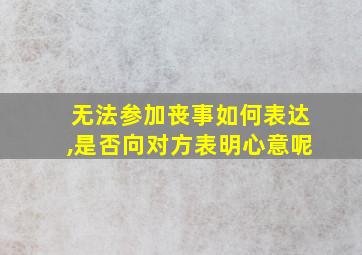 无法参加丧事如何表达,是否向对方表明心意呢